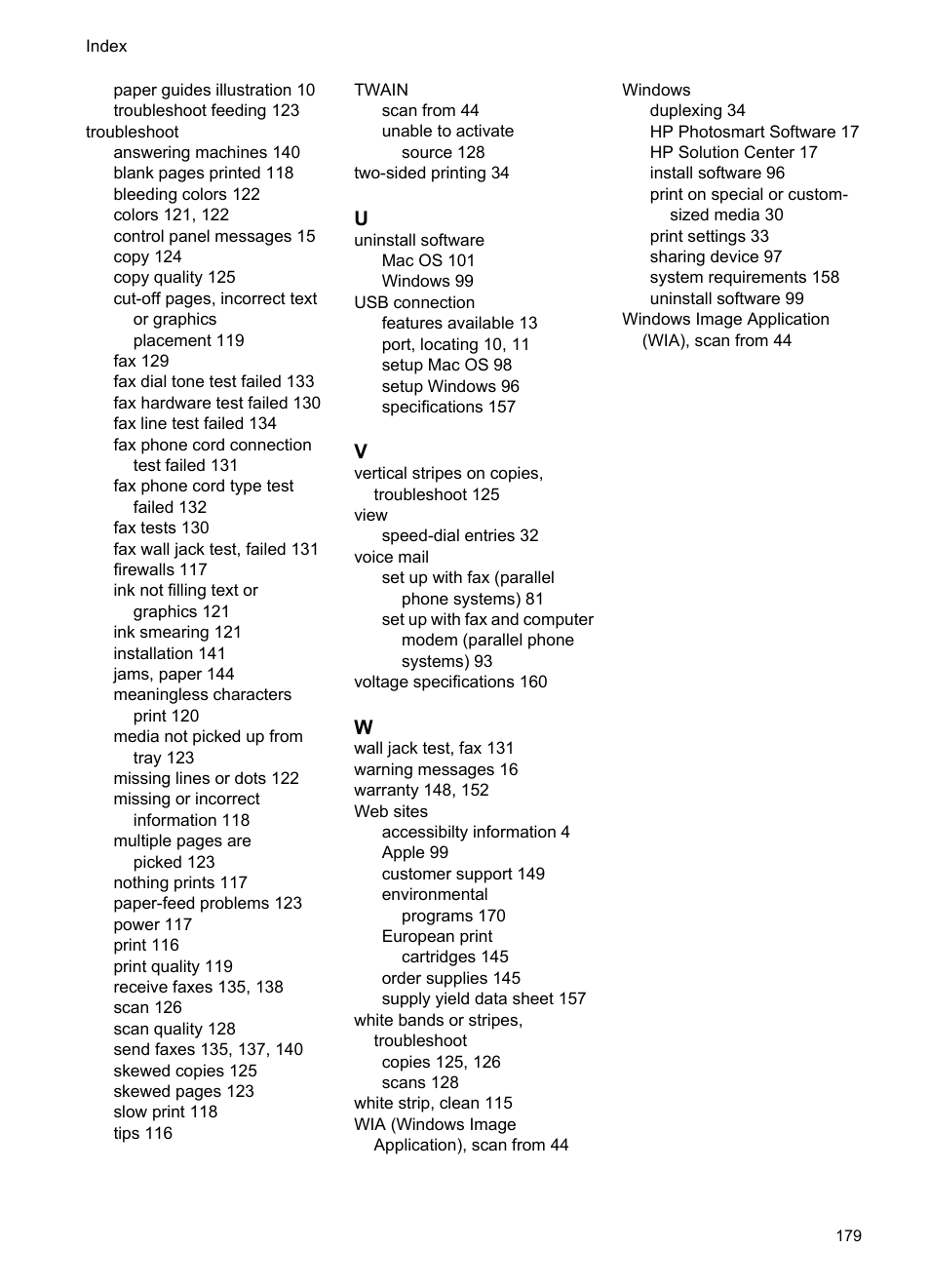 Index

paper guides illustration 10
troubleshoot feeding 123
troubleshoot
answering machines 140
blank pages printed 118
bleeding colors 122
colors 121, 122
control panel messages 15
copy 124
copy quality 125
cut-off pages, incorrect text or graphics placement 119
fax 129
fax dial tone test failed 133
fax hardware test failed 130
fax line test failed 134
fax phone cord connection test failed 131
fax phone cord type test failed 132
fax tests 130
fax wall jack test, failed 131
firewalls 117
ink not filling text or graphics 121
ink smearing 121
installation 141
jams, paper 144
meaningless characters print 120
media not picked up from tray 123
missing lines or dots 122
missing or incorrect information 118
multiple pages are picked 123
nothing prints 117
paper-feed problems 123
power 117
print 116
print quality 119
receive faxes 135, 138
scan 126
scan quality 128
send faxes 135, 137, 140
skewed copies 125
skewed pages 123
slow print 118
tips 116

TWAIN
scan from 44
unable to activate source 128
two-sided printing 34

U
uninstall software
Mac OS 101
Windows 99
USB connection
features available 13
port, locating 10, 11
setup Mac OS 98
setup Windows 96
specifications 157

V
vertical stripes on copies, troubleshoot 125
view
speed-dial entries 32
voice mail
set up with fax (parallel phone systems) 81
set up with fax and computer modem (parallel phone systems) 93
voltage specifications 160

W
wall jack test, fax 131
warning messages 16
warranty 148, 152
Web sites
accessibilty information 4
Apple 99
customer support 149
environmental programs 170
European print cartridges 145
order supplies 145
supply yield data sheet 157
white bands or stripes, troubleshoot
copies 125, 126
scans 128
white strip, clean 115
WIA (Windows Image Application), scan from 44

Windows
duplexing 34
HP Photosmart Software 17
HP Solution Center 17
install software 96
print on special or custom-sized media 30
print settings 33
sharing device 97
system requirements 158
uninstall software 99
Windows Image Application (WIA), scan from 44

179